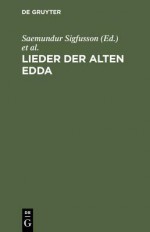 DE GRUYTER

Saemundur Sigfusson (Ed.) et al.

LIEDER DER ALTEN EDDA

DE
G